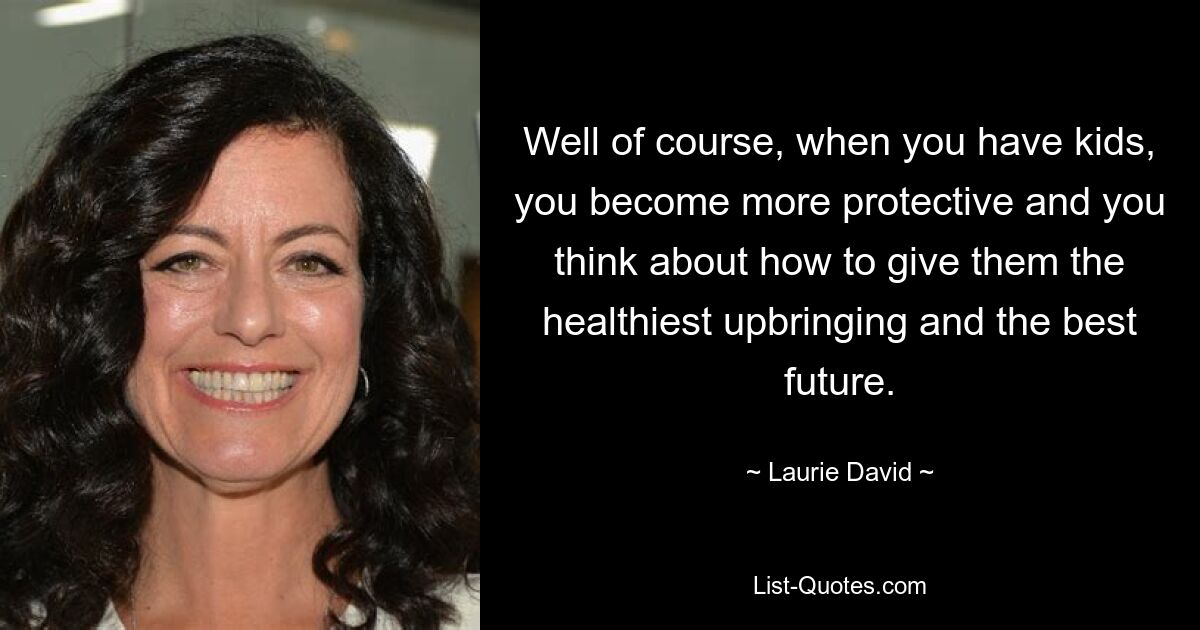 Well of course, when you have kids, you become more protective and you think about how to give them the healthiest upbringing and the best future.

~ Laurie David ~

List-Quotes.com